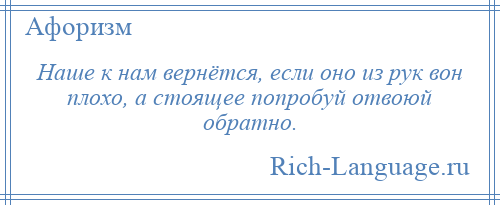 Афоризм

Наше к нам вернётся, если оно из рук вон плохо, а стоящее попробуй отвоюй обратно.

Rich-Language.ru